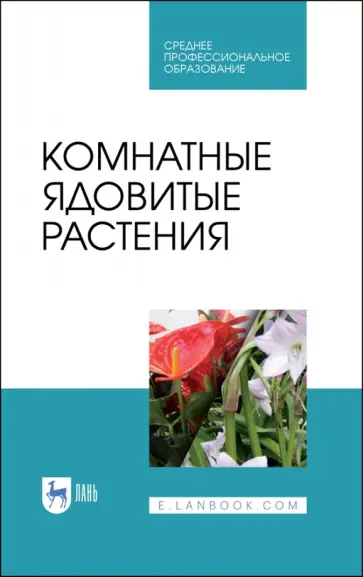 СРЕДНЕЕ ПРОФЕССИОНАЛЬНОЕ ОБРАЗОВАНИЕ

КОМНАТНЫЕ ЯДОВИТЫЕ РАСТЕНИЯ

ЛАНЬ

E.LANBOOK.COM